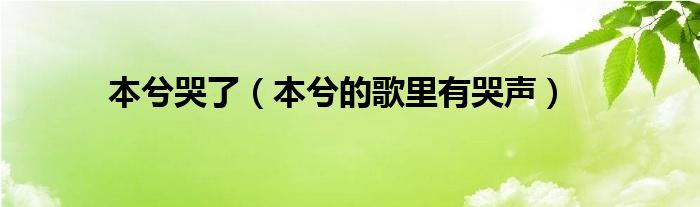 本兮哭了（本兮的歌里有哭声）